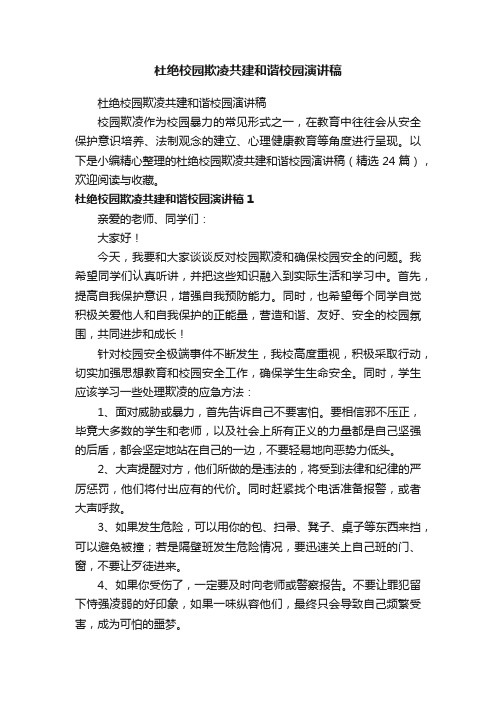 杜绝校园欺凌共建和谐校园演讲稿

杜绝校园欺凌共建和谐校园演讲稿

校园欺凌作为校园暴力的常见形式之一，在教育中往往会从安全保护意识培养、法制观念的建立、心理健康教育等角度进行呈现。以下是小编精心整理的杜绝校园欺凌共建和谐校园演讲稿（精选 24 篇），欢迎阅读与收藏。

杜绝校园欺凌共建和谐校园演讲稿 1

亲爱的老师、同学们：

大家好！

今天，我要和大家谈谈反对校园欺凌和确保校园安全的问题。我希望同学们认真听讲，并把这些知识融入到实际生活和学习中。首先，提高自我保护意识，增强自我预防能力。同时，也希望每个同学自觉积极关爱他人和自我保护的正能量，营造和谐、友好、安全的校园氛围，共同进步和成长！

针对校园安全极端事件不断发生，我校高度重视，积极采取行动，切实加强思想教育和校园安全工作，确保学生生命安全。同时，学生应该学习一些处理欺凌的应急方法：

1、面对威胁或暴力，首先告诉自己不要害怕。要相信邪不压正，毕竟大多数的学生和老师，以及社会上所有正义的力量都是自己坚强的后盾，都会坚定地站在自己的一边，不要轻易地向恶势力低头。

2、大声提醒对方，他们所做的是违法的，将受到法律和纪律的严厉惩罚，他们将付出应有的代价。同时赶紧找个电话准备报警，或者大声呼救。

3、如果发生危险，可以用你的包、扫帚、凳子、桌子等东西来挡，可以避免被撞；若是隔壁班发生危险情况，要迅速关上自己班的门、窗，不要让歹徒进来。

4、如果你受伤了，一定要及时向老师或警察报告。不要让罪犯留下恃强凌弱的好印象，如果一味纵容他们，最终只会导致自己频繁受害，成为可怕的噩梦。